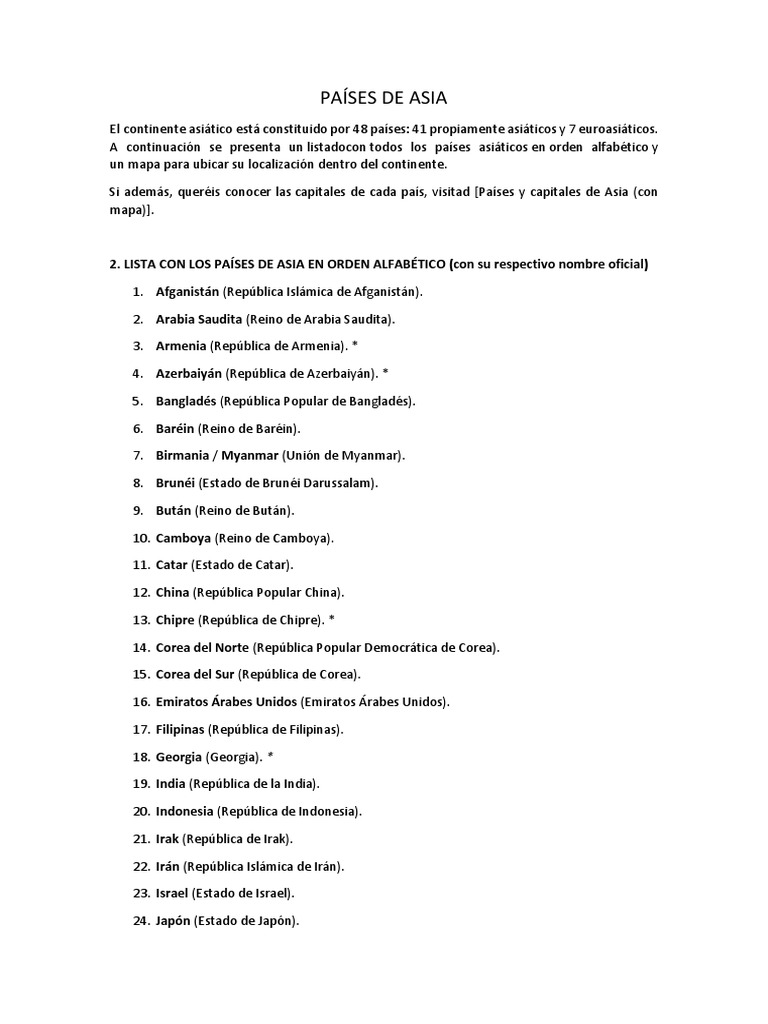 PAÍSES DE ASIA

El continente asiático está constituido por 48 países: 41 propiamente asiáticos y 7 euroasiáticos. A continuación se presenta un listadocon todos los países asiáticos en orden alfabético y un mapa para ubicar su localización dentro del continente.

Si además, queréis conocer las capitales de cada país, visitad [Países y capitales de Asia (con mapa)].

2. LISTA CON LOS PAÍSES DE ASIA EN ORDEN ALFABÉTICO (con su respectivo nombre oficial)

1. Afganistán (República Islámica de Afganistán).
2. Arabia Saudita (Reino de Arabia Saudita).
3. Armenia (República de Armenia). *
4. Azerbaiyán (República de Azerbaiyán). *
5. Bangladés (República Popular de Bangladés).
6. Baréin (Reino de Baréin).
7. Birmania / Myanmar (Unión de Myanmar).
8. Brunéi (Estado de Brunéi Darussalam).
9. Bután (Reino de Bután).
10. Camboya (Reino de Camboya).
11. Catar (Estado de Catar).
12. China (República Popular China).
13. Chipre (República de Chipre). *
14. Corea del Norte (República Popular Democrática de Corea).
15. Corea del Sur (República de Corea).
16. Emiratos Árabes Unidos (Emiratos Árabes Unidos).
17. Filipinas (República de Filipinas).
18. Georgia (Georgia). *
19. India (República de la India).
20. Indonesia (República de Indonesia).
21. Irak (República de Irak).
22. Irán (República Islámica de Irán).
23. Israel (Estado de Israel).
24. Japón (Estado de Japón).